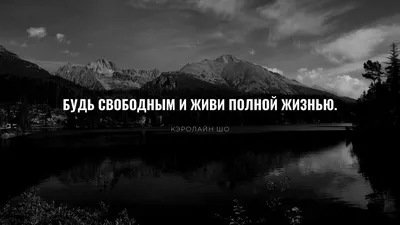 БУДЬ СВОБОДНЫМ И ЖИВИ ПОЛНОЙ ЖИЗНЬЮ.

КЭРОЛАЙН ШО